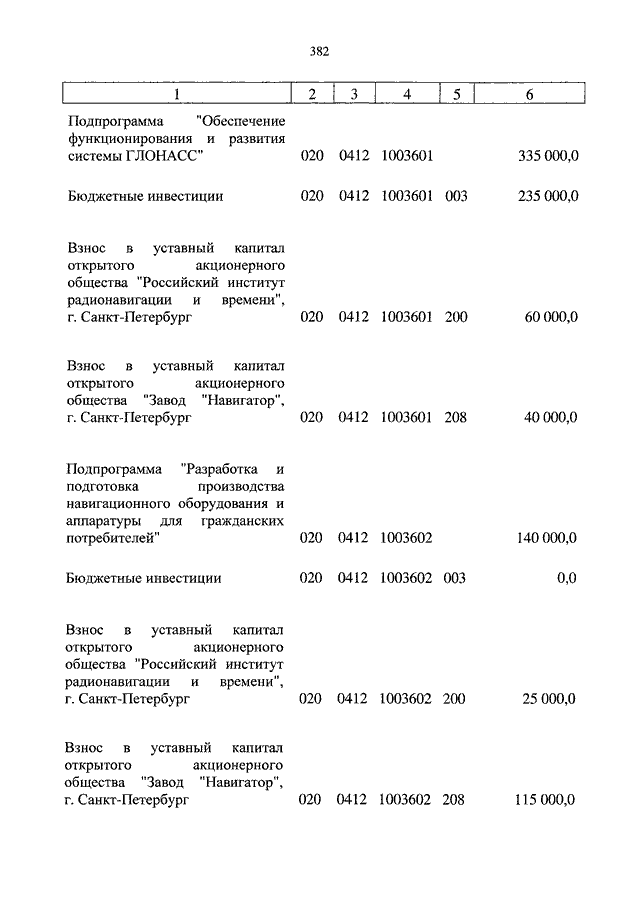 382

| 1 | 2 | 3 | 4 | 5 | 6 |
|---|---|---|---|---|---|
| Подпрограмма "Обеспечение функционирования и развития системы ГЛОНАСС" | 020 | 0412 | 1003601 | | 335 000,0 |
| Бюджетные инвестиции | 020 | 0412 | 1003601 | 003 | 235 000,0 |
| Взнос в уставный капитал открытого акционерного общества "Российский институт радионавигации и времени", г. Санкт-Петербург | 020 | 0412 | 1003601 | 200 | 60 000,0 |
| Взнос в уставный капитал открытого акционерного общества "Завод "Навигатор", г. Санкт-Петербург | 020 | 0412 | 1003601 | 208 | 40 000,0 |
| Подпрограмма "Разработка и подготовка производства навигационного оборудования и аппаратуры для гражданских потребителей" | 020 | 0412 | 1003602 | | 140 000,0 |
| Бюджетные инвестиции | 020 | 0412 | 1003602 | 003 | 0,0 |
| Взнос в уставный капитал открытого акционерного общества "Российский институт радионавигации и времени", г. Санкт-Петербург | 020 | 0412 | 1003602 | 200 | 25 000,0 |
| Взнос в уставный капитал открытого акционерного общества "Завод "Навигатор", г. Санкт-Петербург | 020 | 0412 | 1003602 | 208 | 115 000,0 |